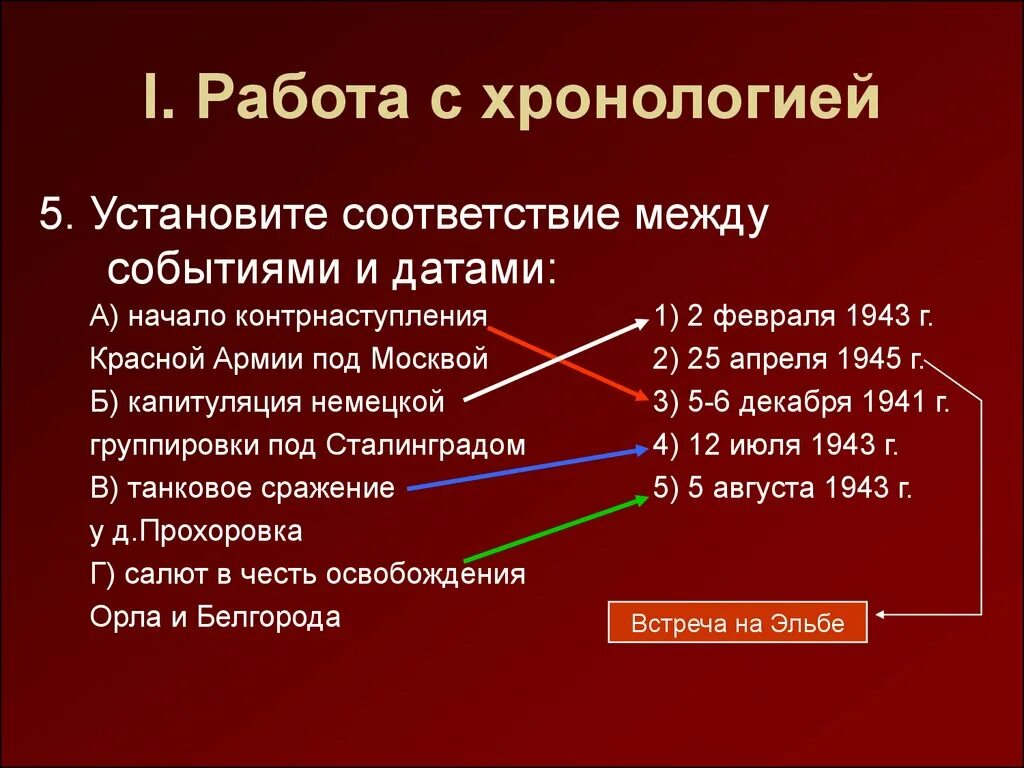 I. Работа с хронологией

5. Установите соответствие между событиями и датами:

А) начало контрнаступления Красной Армии под Москвой
Б) капитуляция немецкой группировки под Сталинградом
В) танковое сражение у д.Прохоровка
Г) салют в честь освобождения Орла и Белгорода

1) 2 февраля 1943 г.
2) 25 апреля 1945 г.
3) 5-6 декабря 1941 г.
4) 12 июля 1943 г.
5) 5 августа 1943 г.

Встреча на Эльбе